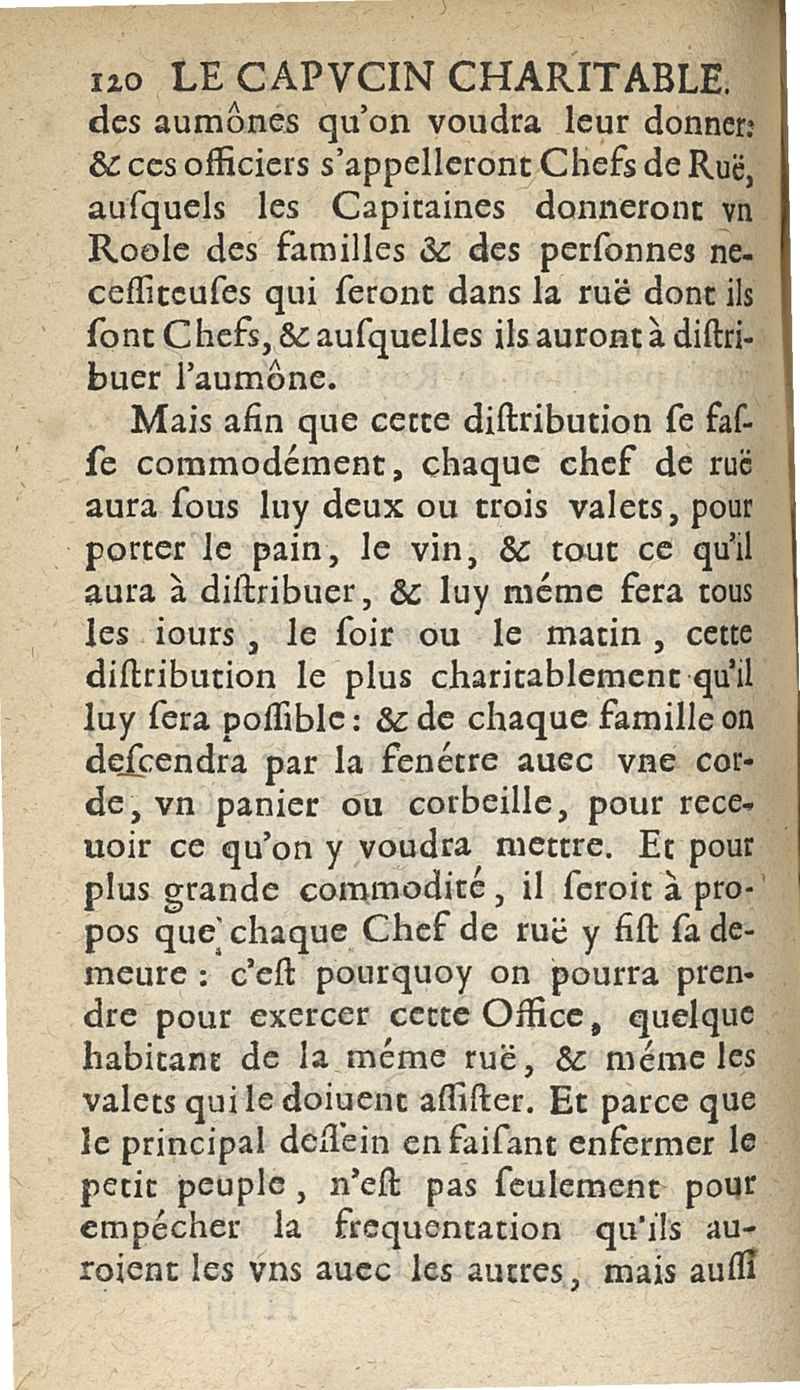 120 LE CAPVCIN CHARITABLE.

des aumônes qu'on voudra leur donner: & ces officiers s'appelleront Chefs de Ruë, ausquels les Capitaines donneront vn Roole des familles & des personnes necessiteuses qui seront dans la ruë dont ils sont Chefs, & ausquelles ils auront à distribuer l'aumône.

Mais afin que cette distribution se fasse commodément, chaque chef de ruë aura sous luy deux ou trois valets, pour porter le pain, le vin, & tout ce qu'il aura à distribuer, & luy méme fera tous les iours, le soir ou le matin, cette distribution le plus charitablement qu'il luy sera possible: & de chaque famille on descendra par la fenétre auec vne corde, vn panier ou corbeille, pour receuoir ce qu'on y voudra mettre. Et pour plus grande commodité, il seroit à propos que chaque Chef de ruë y fist sa demeure: c'est pourquoy on pourra prendre pour exercer cette Office, quelque habitant de la méme ruë, & méme les valets qui le doiuent assister. Et parce que le principal dessein en faisant enfermer le petit peuple, n'est pas seulement pour empécher la frequentation qu'ils auroient les vns auec les autres, mais aussi